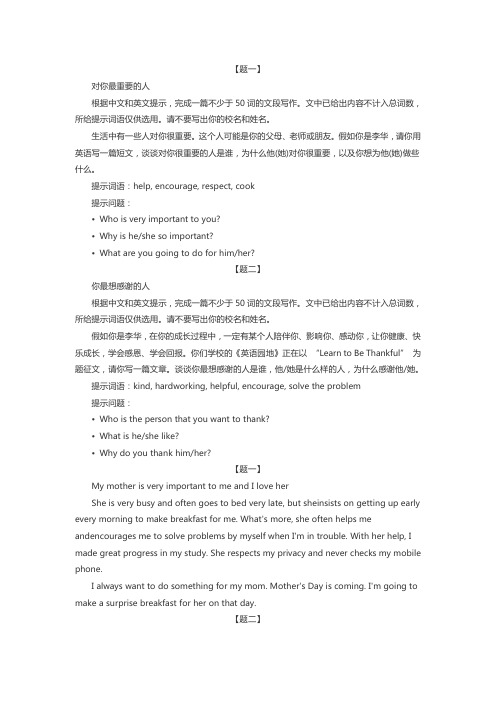 【题一】

对你最重要的人

根据中文和英文提示，完成一篇不少于 50 词的文段写作。文中已给出内容不计入总词数，所给提示词语仅供选用。请不要写出你的校名和姓名。

生活中有一些人对你很重要。这个人可能是你的父母、老师或朋友。假如你是李华，请你用英语写一篇短文，谈谈对你很重要的人是谁，为什么他(她)对你很重要，以及你想为他(她)做些什么。

提示词语：help, encourage, respect, cook

提示问题：

• Who is very important to you?

• Why is he/she so important?

• What are you going to do for him/her?

【题二】

你最想感谢的人

根据中文和英文提示，完成一篇不少于 50 词的文段写作。文中已给出内容不计入总词数，所给提示词语仅供选用。请不要写出你的校名和姓名。

假如你是李华，在你的成长过程中，一定有某个人陪伴你、影响你、感动你，让你健康、快乐成长，学会感恩、学会回报。你们学校的《英语园地》正在以 "Learn to Be Thankful" 为题征文，请你写一篇文章。谈谈你最想感谢的人是谁，他/她是什么样的人，为什么感谢他/她。

提示词语：kind, hardworking, helpful, encourage, solve the problem

提示问题：

• Who is the person that you want to thank?

• What is he/she like?

• Why do you thank him/her?

【题一】

My mother is very important to me and I love her

She is very busy and often goes to bed very late, but sheinsists on getting up early every morning to make breakfast for me. What's more, she often helps me andencourages me to solve problems by myself when I'm in trouble. With her help, I made great progress in my study. She respects my privacy and never checks my mobile phone.

I always want to do something for my mom. Mother's Day is coming. I'm going to make a surprise breakfast for her on that day.

【题二】